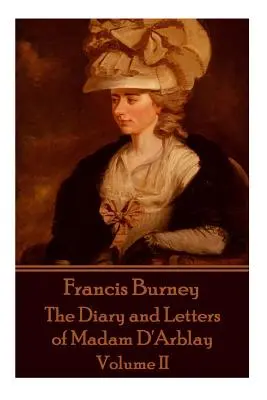 Francis Burney
The Diary and Letters of Madam D'Arblay
Volume II